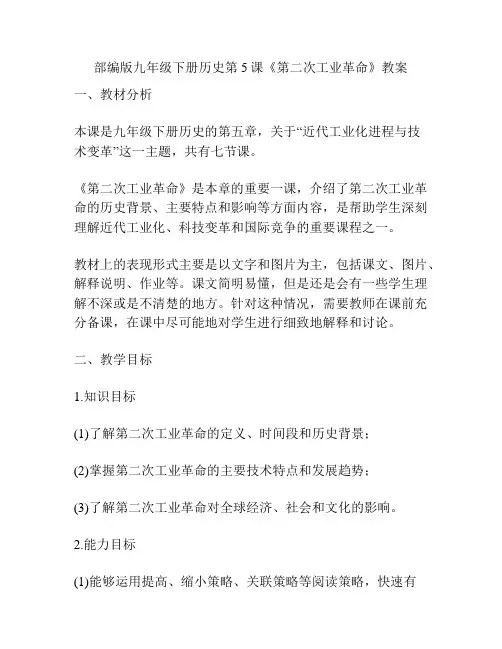 部编版九年级下册历史第 5 课《第二次工业革命》教案

一、教材分析

本课是九年级下册历史的第五章，关于“近代工业化进程与技术变革”这一主题，共有七节课。

《第二次工业革命》是本章的重要一课，介绍了第二次工业革命的历史背景、主要特点和影响等方面内容，是帮助学生深刻理解近代工业化、科技变革和国际竞争的重要课程之一。

教材上的表现形式主要是以文字和图片为主，包括课文、图片、解释说明、作业等。课文简明易懂，但是还是会有一些学生理解不深或是不清楚的地方。针对这种情况，需要教师在课前充分备课，在课中尽可能地对学生进行细致地解释和讨论。

二、教学目标

1.知识目标

(1)了解第二次工业革命的定义、时间段和历史背景；

(2)掌握第二次工业革命的主要技术特点和发展趋势；

(3)了解第二次工业革命对全球经济、社会和文化的影响。

2.能力目标

(1)能够运用提高、缩小策略、关联策略等阅读策略，快速有